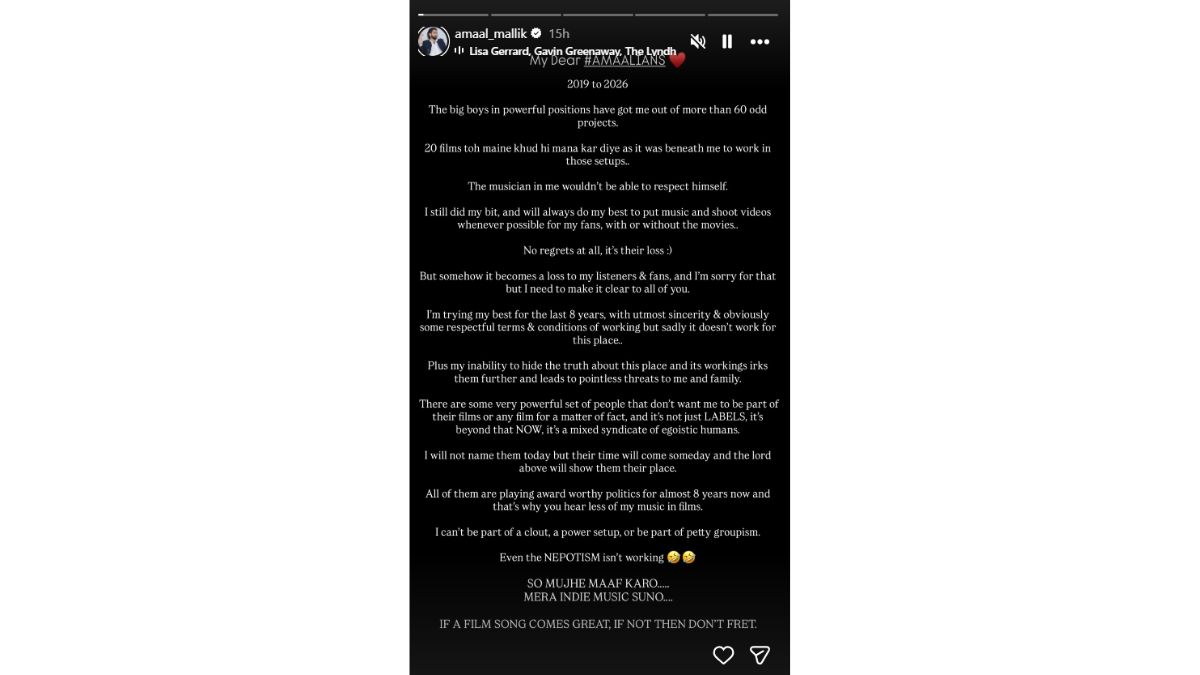 amaal_mallik 15h
Lisa Gerrard, Gavin Greenaway, The Lyndh

My Dear #AMAALIANS ❤️

2019 to 2026

The big boys in powerful positions have got me out of more than 60 odd projects.

20 films toh maine khud hi mana kar diye as it was beneath me to work in those setups..

The musician in me wouldn't be able to respect himself.

I still did my bit, and will always do my best to put music and shoot videos whenever possible for my fans, with or without the movies..

No regrets at all, it's their loss :)

But somehow it becomes a loss to my listeners & fans, and I'm sorry for that but I need to make it clear to all of you.

I'm trying my best for the last 8 years, with utmost sincerity & obviously some respectful terms & conditions of working but sadly it doesn't work for this place..

Plus my inability to hide the truth about this place and its workings irks them further and leads to pointless threats to me and family.

There are some very powerful set of people that don't want me to be part of their films or any film for a matter of fact, and it's not just LABELS, it's beyond that NOW, it's a mixed syndicate of egoistic humans.

I will not name them today but their time will come someday and the lord above will show them their place.

All of them are playing award worthy politics for almost 8 years now and that's why you hear less of my music in films.

I can't be part of a clout, a power setup, or be part of petty groupism.

Even the NEPOTISM isn't working 🤣🤣

SO MUJHE MAAF KARO.....
MERA INDIE MUSIC SUNO....

IF A FILM SONG COMES GREAT, IF NOT THEN DON'T FRET.